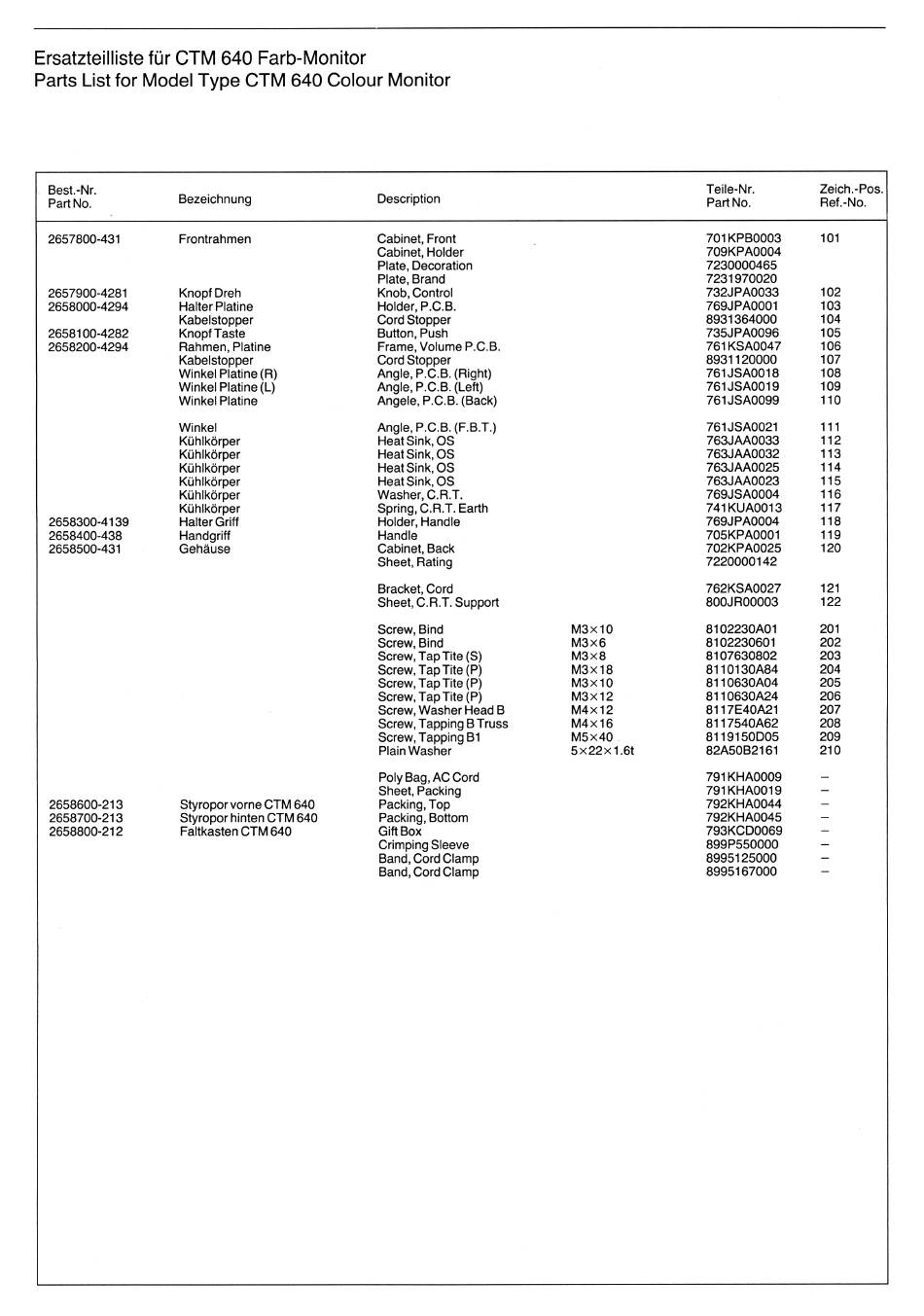 Ersatzteilliste für CTM 640 Farb-Monitor
Parts List for Model Type CTM 640 Colour Monitor

| Best.-Nr. Part No. | Bezeichnung | Description | | Teile-Nr. Part No. | Zeich.-Pos. Ref.-No. |
|---|---|---|---|---|---|
| 2657800-431 | Frontrahmen | Cabinet, Front | | 701KPB0003 | 101 |
| | | Cabinet, Holder | | 709KPA0004 | |
| | | Plate, Decoration | | 7230000465 | |
| | | Plate, Brand | | 7231970020 | |
| 2657900-4281 | Knopf Dreh | Knob, Control | | 732JPA0033 | 102 |
| 2658000-4294 | Halter Platine | Holder, P.C.B. | | 769JPA0001 | 103 |
| | Kabelstopper | Cord Stopper | | 8931364000 | 104 |
| 2658100-4282 | Knopf Taste | Button, Push | | 735JPA0096 | 105 |
| 2658200-4294 | Rahmen, Platine | Frame, Volume P.C.B. | | 761KSA0047 | 106 |
| | Kabelstopper | Cord Stopper | | 8931120000 | 107 |
| | Winkel Platine (R) | Angle, P.C.B. (Right) | | 761JSA0018 | 108 |
| | Winkel Platine (L) | Angle, P.C.B. (Left) | | 761JSA0019 | 109 |
| | Winkel Platine | Angele, P.C.B. (Back) | | 761JSA0099 | 110 |
| | Winkel | Angle, P.C.B. (F.B.T.) | | 761JSA0021 | 111 |
| | Kühlkörper | Heat Sink, OS | | 763JAA0033 | 112 |
| | Kühlkörper | Heat Sink, OS | | 763JAA0032 | 113 |
| | Kühlkörper | Heat Sink, OS | | 763JAA0025 | 114 |
| | Kühlkörper | Heat Sink, OS | | 763JAA0023 | 115 |
| | Kühlkörper | Washer, C.R.T. | | 769JSA0004 | 116 |
| | Kühlkörper | Spring, C.R.T. Earth | | 741KUA0013 | 117 |
| 2658300-4139 | Halter Griff | Holder, Handle | | 769JPA0004 | 118 |
| 2658400-438 | Handgriff | Handle | | 705KPA0001 | 119 |
| 2658500-431 | Gehäuse | Cabinet, Back | | 702KPA0025 | 120 |
| | | Sheet, Rating | | 7220000142 | |
| | | Bracket, Cord | | 762KSA0027 | 121 |
| | | Sheet, C.R.T. Support | | 800JR00003 | 122 |
| | | Screw, Bind | M3×10 | 8102230A01 | 201 |
| | | Screw, Bind | M3×6 | 8102230601 | 202 |
| | | Screw, Tap Tite (S) | M3×8 | 8107630802 | 203 |
| | | Screw, Tap Tite (P) | M3×18 | 8110130A84 | 204 |
| | | Screw, Tap Tite (P) | M3×10 | 8110630A04 | 205 |
| | | Screw, Tap Tite (P) | M3×12 | 8110630A24 | 206 |
| | | Screw, Washer Head B | M4×12 | 8117E40A21 | 207 |
| | | Screw, Tapping B Truss | M4×16 | 8117540A62 | 208 |
| | | Screw, Tapping B1 | M5×40 | 8119150D05 | 209 |
| | | Plain Washer | 5×22×1.6t | 82A50B2161 | 210 |
| | | Poly Bag, AC Cord | | 791KHA0009 | – |
| | | Sheet, Packing | | 791KHA0019 | – |
| 2658600-213 | Styropor vorne CTM 640 | Packing, Top | | 792KHA0044 | – |
| 2658700-213 | Styropor hinten CTM 640 | Packing, Bottom | | 792KHA0045 | – |
| 2658800-212 | Faltkasten CTM 640 | Gift Box | | 793KCD0069 | – |
| | | Crimping Sleeve | | 899P550000 | – |
| | | Band, Cord Clamp | | 8995125000 | – |
| | | Band, Cord Clamp | | 8995167000 | – |